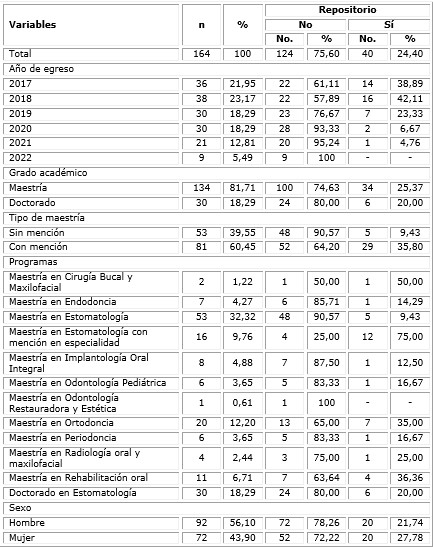 | Variables | n | % | Repositorio | | | |
|---|---|---|---|---|---|---|
| | | | No | | Sí | |
| | | | No. | % | No. | % |
| Total | 164 | 100 | 124 | 75,60 | 40 | 24,40 |
| Año de egreso | | | | | | |
| 2017 | 36 | 21,95 | 22 | 61,11 | 14 | 38,89 |
| 2018 | 38 | 23,17 | 22 | 57,89 | 16 | 42,11 |
| 2019 | 30 | 18,29 | 23 | 76,67 | 7 | 23,33 |
| 2020 | 30 | 18,29 | 28 | 93,33 | 2 | 6,67 |
| 2021 | 21 | 12,81 | 20 | 95,24 | 1 | 4,76 |
| 2022 | 9 | 5,49 | 9 | 100 | - | - |
| Grado académico | | | | | | |
| Maestría | 134 | 81,71 | 100 | 74,63 | 34 | 25,37 |
| Doctorado | 30 | 18,29 | 24 | 80,00 | 6 | 20,00 |
| Tipo de maestría | | | | | | |
| Sin mención | 53 | 39,55 | 48 | 90,57 | 5 | 9,43 |
| Con mención | 81 | 60,45 | 52 | 64,20 | 29 | 35,80 |
| Programas | | | | | | |
| Maestría en Cirugía Bucal y Maxilofacial | 2 | 1,22 | 1 | 50,00 | 1 | 50,00 |
| Maestría en Endodoncia | 7 | 4,27 | 6 | 85,71 | 1 | 14,29 |
| Maestría en Estomatología | 53 | 32,32 | 48 | 90,57 | 5 | 9,43 |
| Maestría en Estomatología con mención en especialidad | 16 | 9,76 | 4 | 25,00 | 12 | 75,00 |
| Maestría en Implantología Oral Integral | 8 | 4,88 | 7 | 87,50 | 1 | 12,50 |
| Maestría en Odontología Pediátrica | 6 | 3,65 | 5 | 83,33 | 1 | 16,67 |
| Maestría en Odontología Restauradora y Estética | 1 | 0,61 | 1 | 100 | - | - |
| Maestría en Ortodoncia | 20 | 12,20 | 13 | 65,00 | 7 | 35,00 |
| Maestría en Periodoncia | 6 | 3,65 | 5 | 83,33 | 1 | 16,67 |
| Maestría en Radiología oral y maxilofacial | 4 | 2,44 | 3 | 75,00 | 1 | 25,00 |
| Maestría en Rehabilitación oral | 11 | 6,71 | 7 | 63,64 | 4 | 36,36 |
| Doctorado en Estomatología | 30 | 18,29 | 24 | 80,00 | 6 | 20,00 |
| Sexo | | | | | | |
| Hombre | 92 | 56,10 | 72 | 78,26 | 20 | 21,74 |
| Mujer | 72 | 43,90 | 52 | 72,22 | 20 | 27,78 |